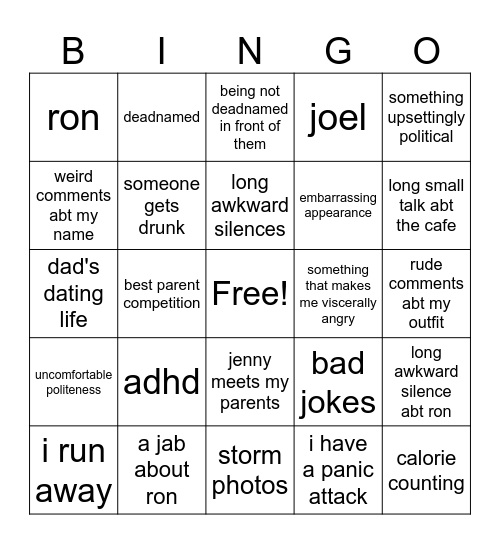 | B | I | N | G | O |
|---|---|---|---|---|
| ron | deadnamed | being not deadnamed in front of them | joel | something upsettingly political |
| weird comments abt my name | someone gets drunk | long awkward silences | embarrassing appearance | long small talk abt the cafe |
| dad's dating life | best parent competition | Free! | something that makes me viscerally angry | rude comments abt my outfit |
| uncomfortable politeness | adhd | jenny meets my parents | bad jokes | long awkward silence abt ron |
| i run away | a jab about ron | storm photos | i have a panic attack | calorie counting |